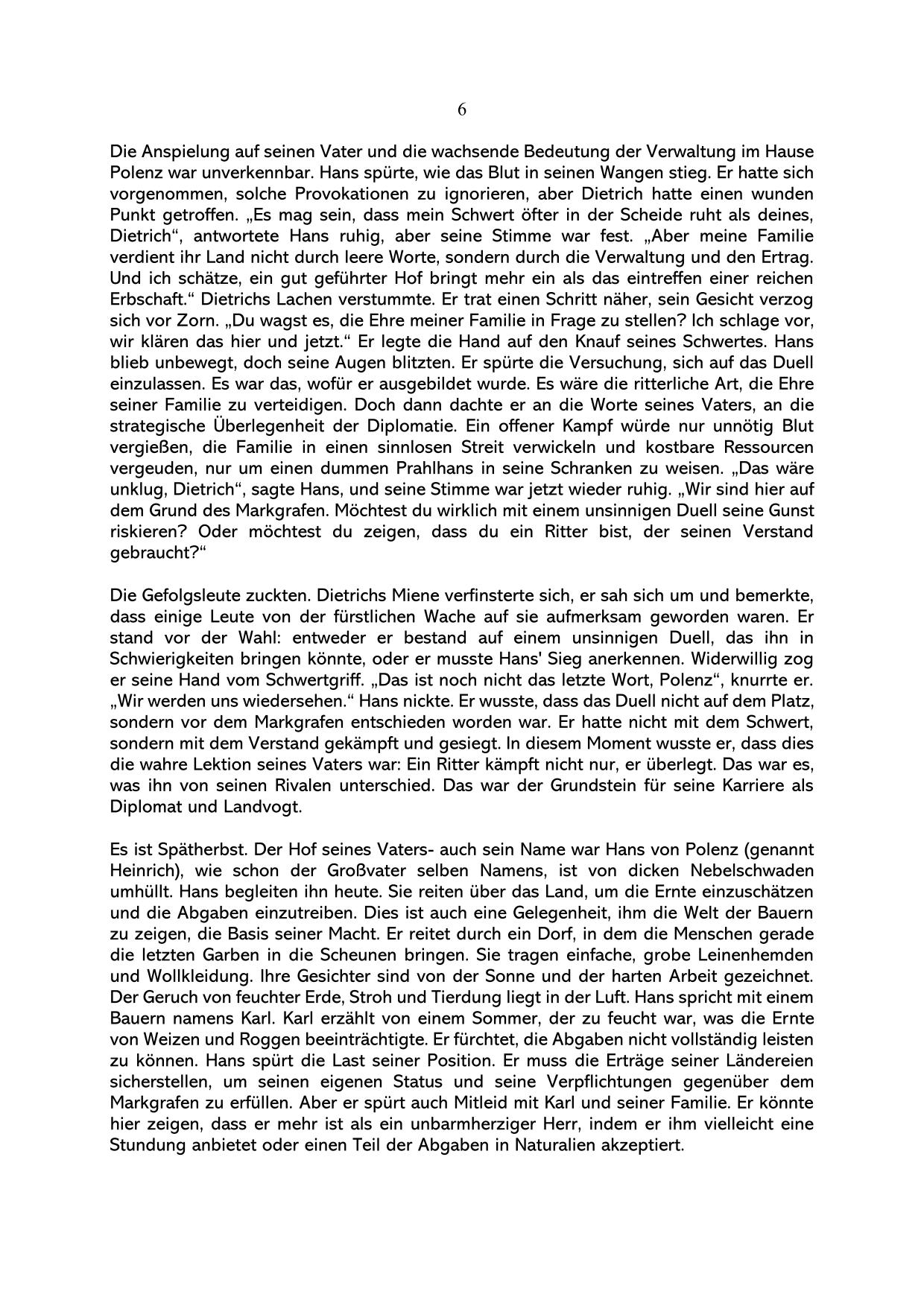 6

Die Anspielung auf seinen Vater und die wachsende Bedeutung der Verwaltung im Hause Polenz war unverkennbar. Hans spürte, wie das Blut in seinen Wangen stieg. Er hatte sich vorgenommen, solche Provokationen zu ignorieren, aber Dietrich hatte einen wunden Punkt getroffen. „Es mag sein, dass mein Schwert öfter in der Scheide ruht als deines, Dietrich“, antwortete Hans ruhig, aber seine Stimme war fest. „Aber meine Familie verdient ihr Land nicht durch leere Worte, sondern durch die Verwaltung und den Ertrag. Und ich schätze, ein gut geführter Hof bringt mehr ein als das eintreffen einer reichen Erbschaft.“ Dietrichs Lachen verstummte. Er trat einen Schritt näher, sein Gesicht verzog sich vor Zorn. „Du wagst es, die Ehre meiner Familie in Frage zu stellen? Ich schlage vor, wir klären das hier und jetzt.“ Er legte die Hand auf den Knauf seines Schwertes. Hans blieb unbewegt, doch seine Augen blitzten. Er spürte die Versuchung, sich auf das Duell einzulassen. Es war das, wofür er ausgebildet wurde. Es wäre die ritterliche Art, die Ehre seiner Familie zu verteidigen. Doch dann dachte er an die Worte seines Vaters, an die strategische Überlegenheit der Diplomatie. Ein offener Kampf würde nur unnötig Blut vergießen, die Familie in einen sinnlosen Streit verwickeln und kostbare Ressourcen vergeuden, nur um einen dummen Prahlhans in seine Schranken zu weisen. „Das wäre unklug, Dietrich“, sagte Hans, und seine Stimme war jetzt wieder ruhig. „Wir sind hier auf dem Grund des Markgrafen. Möchtest du wirklich mit einem unsinnigen Duell seine Gunst riskieren? Oder möchtest du zeigen, dass du ein Ritter bist, der seinen Verstand gebraucht?“

Die Gefolgsleute zuckten. Dietrichs Miene verfinsterte sich, er sah sich um und bemerkte, dass einige Leute von der fürstlichen Wache auf sie aufmerksam geworden waren. Er stand vor der Wahl: entweder er bestand auf einem unsinnigen Duell, das ihn in Schwierigkeiten bringen könnte, oder er musste Hans' Sieg anerkennen. Widerwillig zog er seine Hand vom Schwertgriff. „Das ist noch nicht das letzte Wort, Polenz“, knurrte er. „Wir werden uns wiedersehen.“ Hans nickte. Er wusste, dass das Duell nicht auf dem Platz, sondern vor dem Markgrafen entschieden worden war. Er hatte nicht mit dem Schwert, sondern mit dem Verstand gekämpft und gesiegt. In diesem Moment wusste er, dass dies die wahre Lektion seines Vaters war: Ein Ritter kämpft nicht nur, er überlegt. Das war es, was ihn von seinen Rivalen unterschied. Das war der Grundstein für seine Karriere als Diplomat und Landvogt.

Es ist Spätherbst. Der Hof seines Vaters- auch sein Name war Hans von Polenz (genannt Heinrich), wie schon der Großvater selben Namens, ist von dicken Nebelschwaden umhüllt. Hans begleiten ihn heute. Sie reiten über das Land, um die Ernte einzuschätzen und die Abgaben einzutreiben. Dies ist auch eine Gelegenheit, ihm die Welt der Bauern zu zeigen, die Basis seiner Macht. Er reitet durch ein Dorf, in dem die Menschen gerade die letzten Garben in die Scheunen bringen. Sie tragen einfache, grobe Leinenhemden und Wollkleidung. Ihre Gesichter sind von der Sonne und der harten Arbeit gezeichnet. Der Geruch von feuchter Erde, Stroh und Tierdung liegt in der Luft. Hans spricht mit einem Bauern namens Karl. Karl erzählt von einem Sommer, der zu feucht war, was die Ernte von Weizen und Roggen beeinträchtigte. Er fürchtet, die Abgaben nicht vollständig leisten zu können. Hans spürt die Last seiner Position. Er muss die Erträge seiner Ländereien sicherstellen, um seinen eigenen Status und seine Verpflichtungen gegenüber dem Markgrafen zu erfüllen. Aber er spürt auch Mitleid mit Karl und seiner Familie. Er könnte hier zeigen, dass er mehr ist als ein unbarmherziger Herr, indem er ihm vielleicht eine Stundung anbietet oder einen Teil der Abgaben in Naturalien akzeptiert.